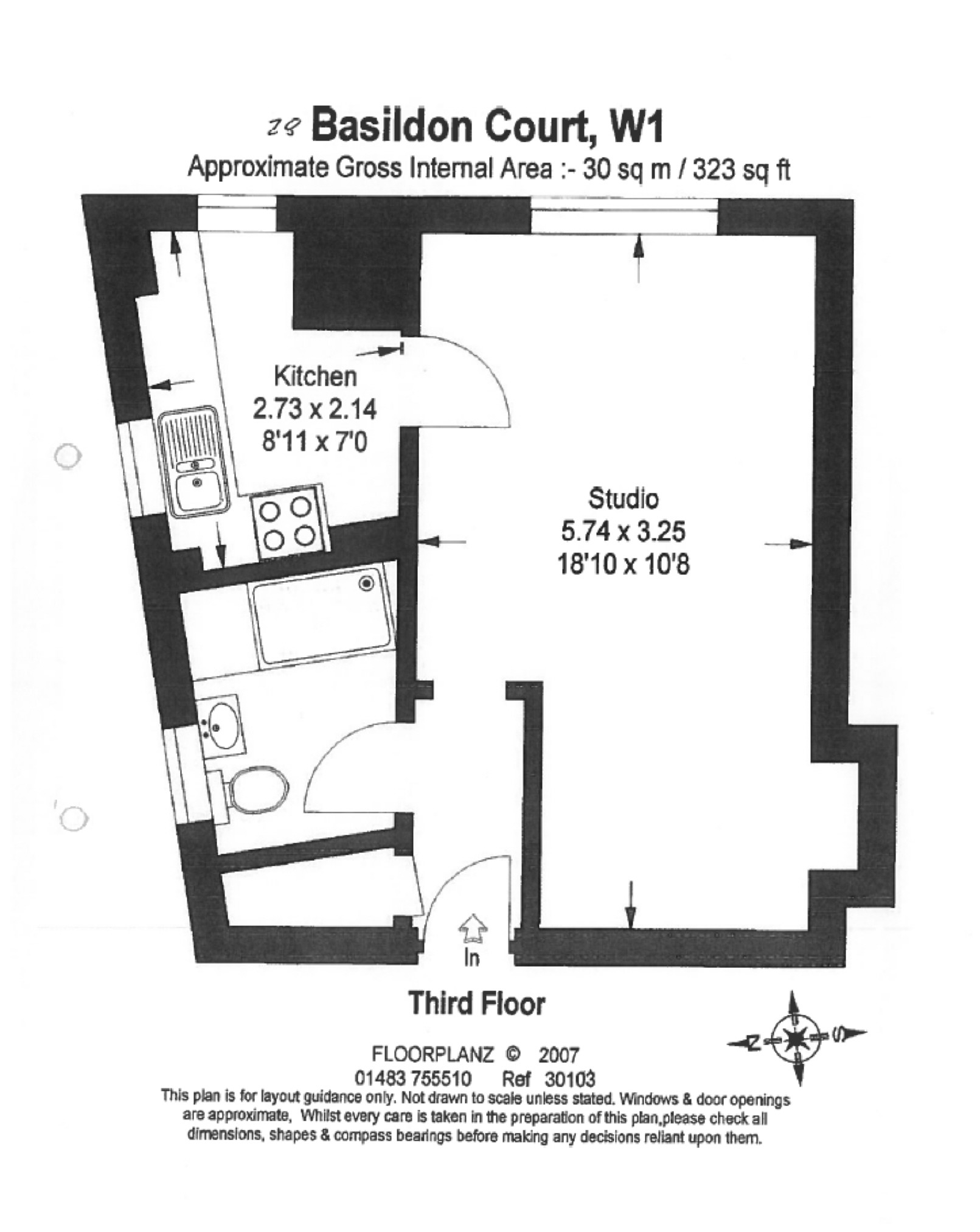 28 Basildon Court, W1
Approximate Gross Internal Area :- 30 sq m / 323 sq ft

Kitchen
2.73 x 2.14
8'11 x 7'0

Studio
5.74 x 3.25
18'10 x 10'8

In

Third Floor

N S

FLOORPLANZ © 2007
01483 755510 Ref 30103
This plan is for layout guidance only. Not drawn to scale unless stated. Windows & door openings are approximate, Whilst every care is taken in the preparation of this plan,please check all dimensions, shapes & compass bearings before making any decisions reliant upon them.